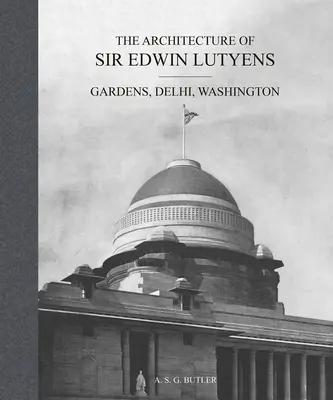 THE ARCHITECTURE OF
SIR EDWIN LUTYENS

GARDENS, DELHI, WASHINGTON

A. S. G. BUTLER